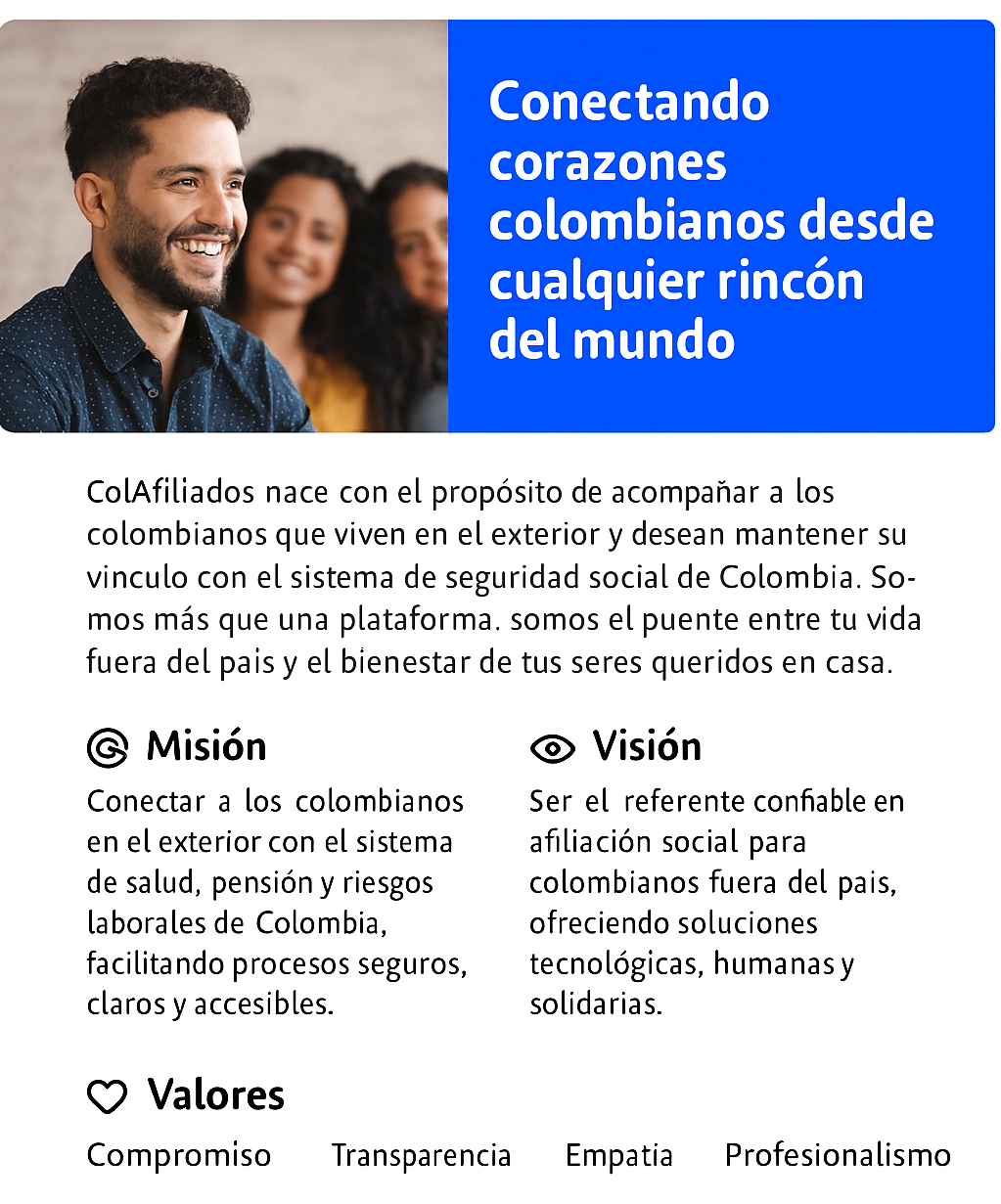 Conectando corazones colombianos desde cualquier rincón del mundo

ColAfiliados nace con el propósito de acompañar a los colombianos que viven en el exterior y desean mantener su vinculo con el sistema de seguridad social de Colombia. Somos más que una plataforma. somos el puente entre tu vida fuera del pais y el bienestar de tus seres queridos en casa.

Misión

Conectar a los colombianos en el exterior con el sistema de salud, pensión y riesgos laborales de Colombia, facilitando procesos seguros, claros y accesibles.

Visión

Ser el referente confiable en afiliación social para colombianos fuera del pais, ofreciendo soluciones tecnológicas, humanas y solidarias.

Valores

Compromiso Transparencia Empatia Profesionalismo